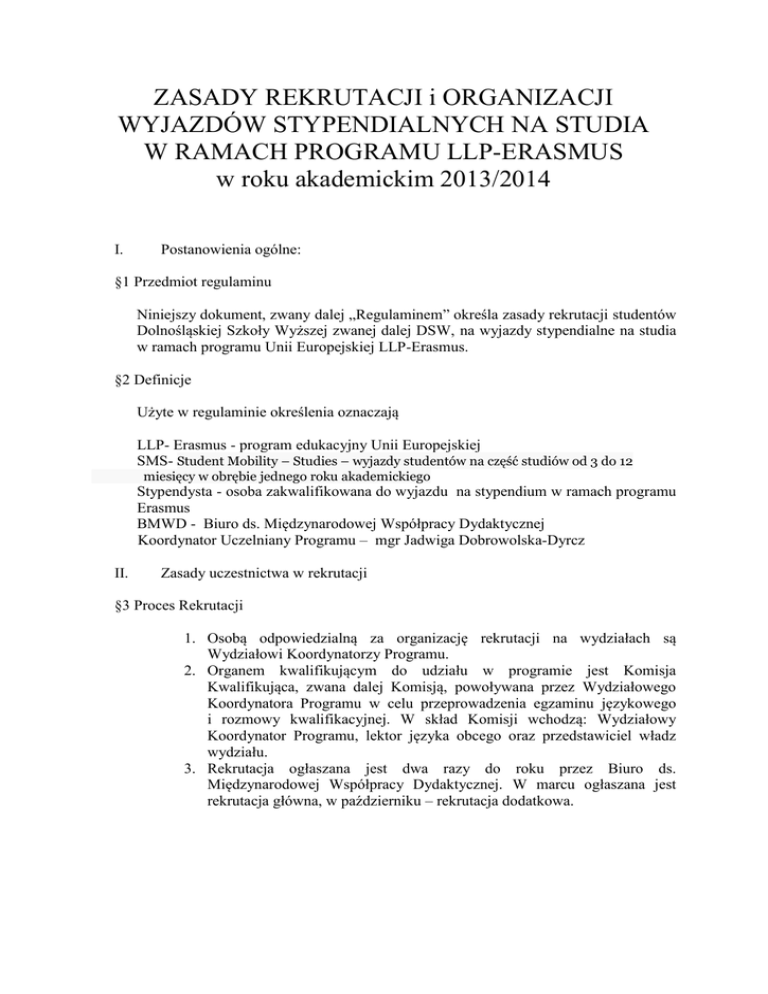 ZASADY REKRUTACJI i ORGANIZACJI WYJAZDÓW STYPENDIALNYCH NA STUDIA W RAMACH PROGRAMU LLP-ERASMUS w roku akademickim 2013/2014

I. Postanowienia ogólne:

§1 Przedmiot regulaminu

Niniejszy dokument, zwany dalej „Regulaminem” określa zasady rekrutacji studentów Dolnośląskiej Szkoły Wyższej zwanej dalej DSW, na wyjazdy stypendialne na studia w ramach programu Unii Europejskiej LLP-Erasmus.

§2 Definicje

Użyte w regulaminie określenia oznaczają

LLP- Erasmus - program edukacyjny Unii Europejskiej
SMS- Student Mobility – Studies – wyjazdy studentów na część studiów od 3 do 12 miesięcy w obrębie jednego roku akademickiego
Stypendysta - osoba zakwalifikowana do wyjazdu na stypendium w ramach programu Erasmus
BMWD - Biuro ds. Międzynarodowej Współpracy Dydaktycznej
Koordynator Uczelniany Programu – mgr Jadwiga Dobrowolska-Dyrcz

II. Zasady uczestnictwa w rekrutacji

§3 Proces Rekrutacji

1. Osobą odpowiedzialną za organizację rekrutacji na wydziałach są Wydziałowi Koordynatorzy Programu.
2. Organem kwalifikującym do udziału w programie jest Komisja Kwalifikująca, zwana dalej Komisją, powoływana przez Wydziałowego Koordynatora Programu w celu przeprowadzenia egzaminu językowego i rozmowy kwalifikacyjnej. W skład Komisji wchodzą: Wydziałowy Koordynator Programu, lektor języka obcego oraz przedstawiciel władz wydziału.
3. Rekrutacja ogłaszana jest dwa razy do roku przez Biuro ds. Międzynarodowej Współpracy Dydaktycznej. W marcu ogłaszana jest rekrutacja główna, w październiku – rekrutacja dodatkowa.